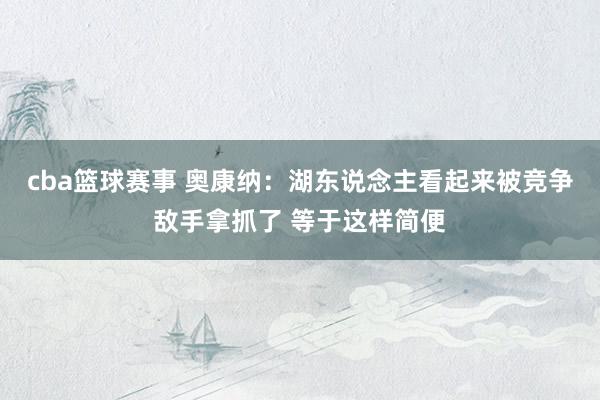 cba篮球赛事 奥康纳：湖东说念主看起来被竞争敌手拿抓了 等于这样简便